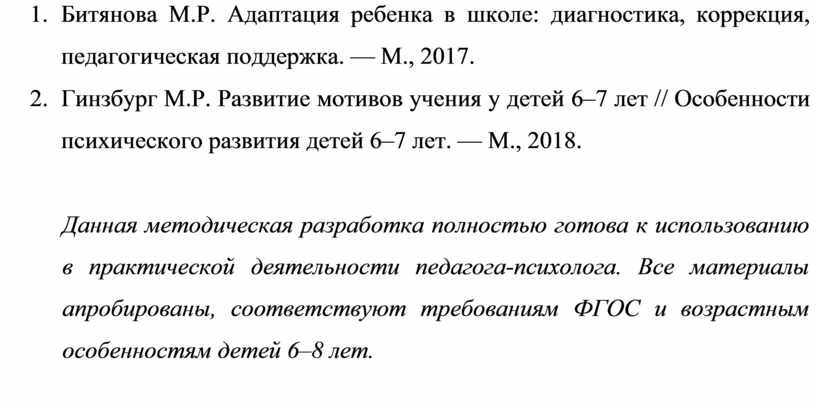 1. Битянова М.Р. Адаптация ребенка в школе: диагностика, коррекция, педагогическая поддержка. — М., 2017.

2. Гинзбург М.Р. Развитие мотивов учения у детей 6–7 лет // Особенности психического развития детей 6–7 лет. — М., 2018.

Данная методическая разработка полностью готова к использованию в практической деятельности педагога-психолога. Все материалы апробированы, соответствуют требованиям ФГОС и возрастным особенностям детей 6–8 лет.